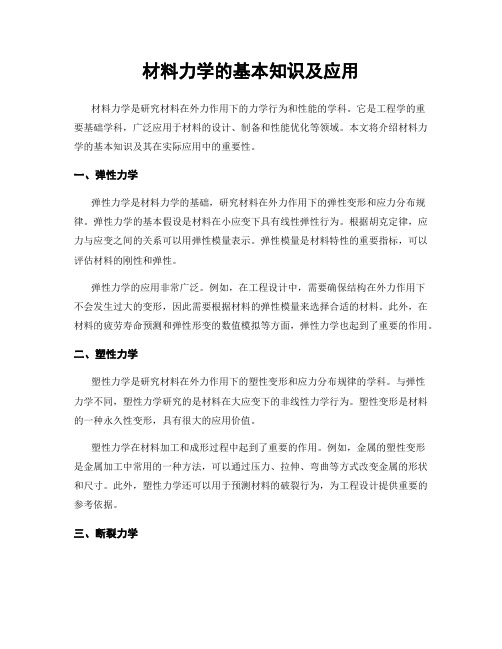 材料力学的基本知识及应用

材料力学是研究材料在外力作用下的力学行为和性能的学科。它是工程学的重要基础学科，广泛应用于材料的设计、制备和性能优化等领域。本文将介绍材料力学的基本知识及其在实际应用中的重要性。

一、弹性力学

弹性力学是材料力学的基础，研究材料在外力作用下的弹性变形和应力分布规律。弹性力学的基本假设是材料在小应变下具有线性弹性行为。根据胡克定律，应力与应变之间的关系可以用弹性模量表示。弹性模量是材料特性的重要指标，可以评估材料的刚性和弹性。

弹性力学的应用非常广泛。例如，在工程设计中，需要确保结构在外力作用下不会发生过大的变形，因此需要根据材料的弹性模量来选择合适的材料。此外，在材料的疲劳寿命预测和弹性形变的数值模拟等方面，弹性力学也起到了重要的作用。

二、塑性力学

塑性力学是研究材料在外力作用下的塑性变形和应力分布规律的学科。与弹性力学不同，塑性力学研究的是材料在大应变下的非线性力学行为。塑性变形是材料的一种永久性变形，具有很大的应用价值。

塑性力学在材料加工和成形过程中起到了重要的作用。例如，金属的塑性变形是金属加工中常用的一种方法，可以通过压力、拉伸、弯曲等方式改变金属的形状和尺寸。此外，塑性力学还可以用于预测材料的破裂行为，为工程设计提供重要的参考依据。

三、断裂力学